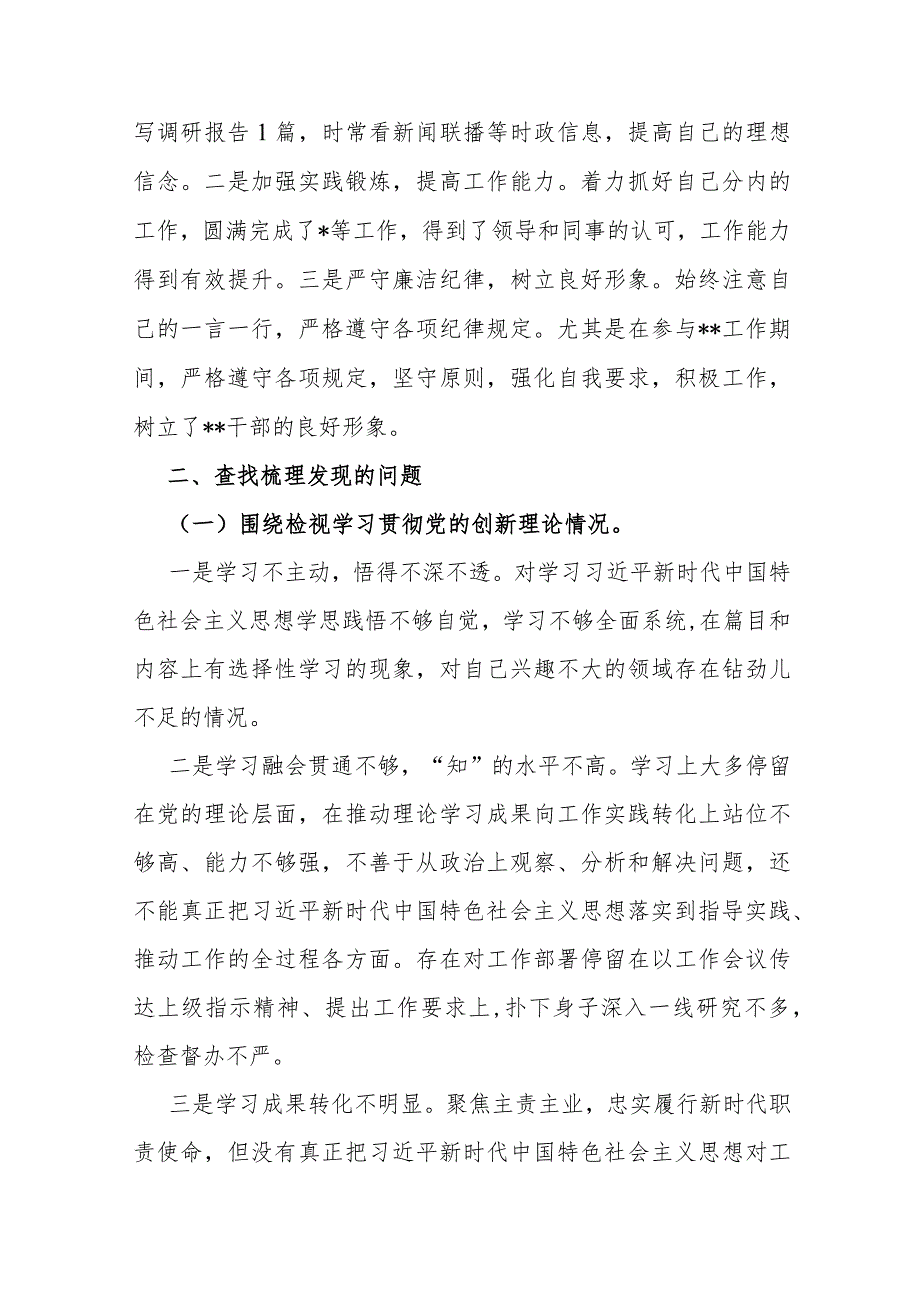 写调研报告 1 篇，时常看新闻联播等时政信息，提高自己的理想信念。二是加强实践锻炼，提高工作能力。着力抓好自己分内的工作，圆满完成了*等工作，得到了领导和同事的认可，工作能力得到有效提升。三是严守廉洁纪律，树立良好形象。始终注意自己的一言一行，严格遵守各项纪律规定。尤其是在参与**工作期间，严格遵守各项规定，坚守原则，强化自我要求，积极工作，树立了**干部的良好形象。

二、查找梳理发现的问题

（一）围绕检视学习贯彻党的创新理论情况。

一是学习不主动，悟得不深不透。对学习习近平新时代中国特色社会主义思想学思践悟不够自觉，学习不够全面系统,在篇目和内容上有选择性学习的现象，对自己兴趣不大的领域存在钻劲儿不足的情况。

二是学习融会贯通不够，“知”的水平不高。学习上大多停留在党的理论层面，在推动理论学习成果向工作实践转化上站位不够高、能力不够强，不善于从政治上观察、分析和解决问题，还不能真正把习近平新时代中国特色社会主义思想落实到指导实践、推动工作的全过程各方面。存在对工作部署停留在以工作会议传达上级指示精神、提出工作要求上,扑下身子深入一线研究不多，检查督办不严。

三是学习成果转化不明显。聚焦主责主业，忠实履行新时代职责使命，但没有真正把习近平新时代中国特色社会主义思想对工